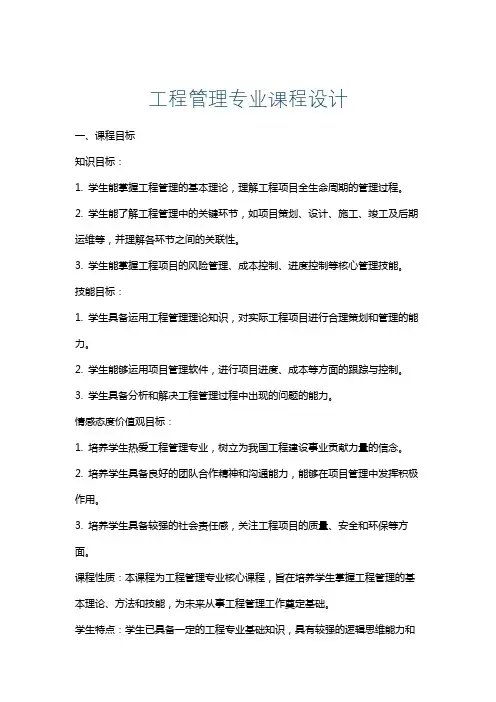 工程管理专业课程设计

一、课程目标

知识目标：

1. 学生能掌握工程管理的基本理论，理解工程项目全生命周期的管理过程。

2. 学生能了解工程管理中的关键环节，如项目策划、设计、施工、竣工及后期运维等，并理解各环节之间的关联性。

3. 学生能掌握工程项目的风险管理、成本控制、进度控制等核心管理技能。

技能目标：

1. 学生具备运用工程管理理论知识，对实际工程项目进行合理策划和管理的能力。

2. 学生能够运用项目管理软件，进行项目进度、成本等方面的跟踪与控制。

3. 学生具备分析和解决工程管理过程中出现的问题的能力。

情感态度价值观目标：

1. 培养学生热爱工程管理专业，树立为我国工程建设事业贡献力量的信念。

2. 培养学生具备良好的团队合作精神和沟通能力，能够在项目管理中发挥积极作用。

3. 培养学生具备较强的社会责任感，关注工程项目的质量、安全和环保等方面。

课程性质：本课程为工程管理专业核心课程，旨在培养学生掌握工程管理的基本理论、方法和技能，为未来从事工程管理工作奠定基础。

学生特点：学生已具备一定的工程专业基础知识，具有较强的逻辑思维能力和